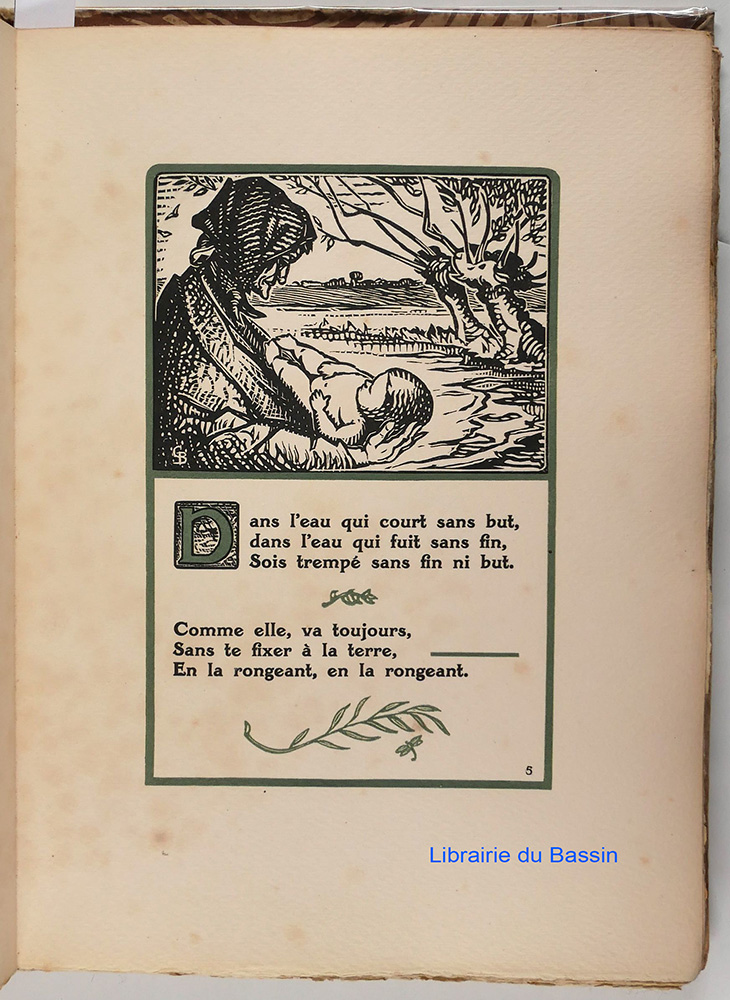 Dans l'eau qui court sans but,
dans l'eau qui fuit sans fin,
Sois trempé sans fin ni but.

Comme elle, va toujours,
Sans te fixer à la terre,
En la rongeant, en la rongeant.

5

Librairie du Bassin